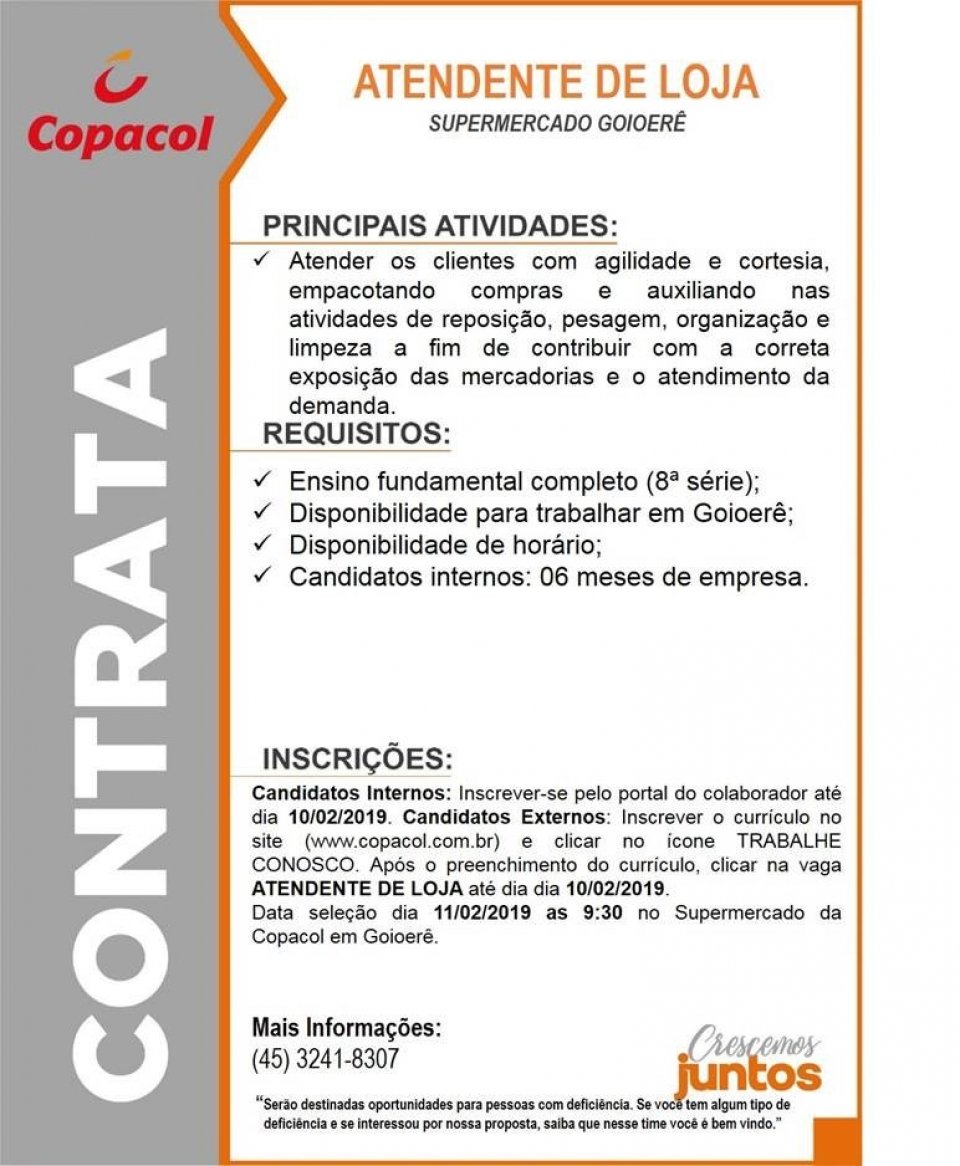 Copacol

CONTRATA

ATENDENTE DE LOJA
SUPERMERCADO GOIOERÊ

PRINCIPAIS ATIVIDADES:
✓ Atender os clientes com agilidade e cortesia, empacotando compras e auxiliando nas atividades de reposição, pesagem, organização e limpeza a fim de contribuir com a correta exposição das mercadorias e o atendimento da demanda.

REQUISITOS:
✓ Ensino fundamental completo (8ª série);
✓ Disponibilidade para trabalhar em Goioerê;
✓ Disponibilidade de horário;
✓ Candidatos internos: 06 meses de empresa.

INSCRIÇÕES:
Candidatos Internos: Inscrever-se pelo portal do colaborador até dia 10/02/2019. Candidatos Externos: Inscrever o currículo no site (www.copacol.com.br) e clicar no ícone TRABALHE CONOSCO. Após o preenchimento do currículo, clicar na vaga ATENDENTE DE LOJA até dia dia 10/02/2019.
Data seleção dia 11/02/2019 as 9:30 no Supermercado da Copacol em Goioerê.

Mais Informações:
(45) 3241-8307

Crescemos juntos

"Serão destinadas oportunidades para pessoas com deficiência. Se você tem algum tipo de deficiência e se interessou por nossa proposta, saiba que nesse time você é bem vindo."